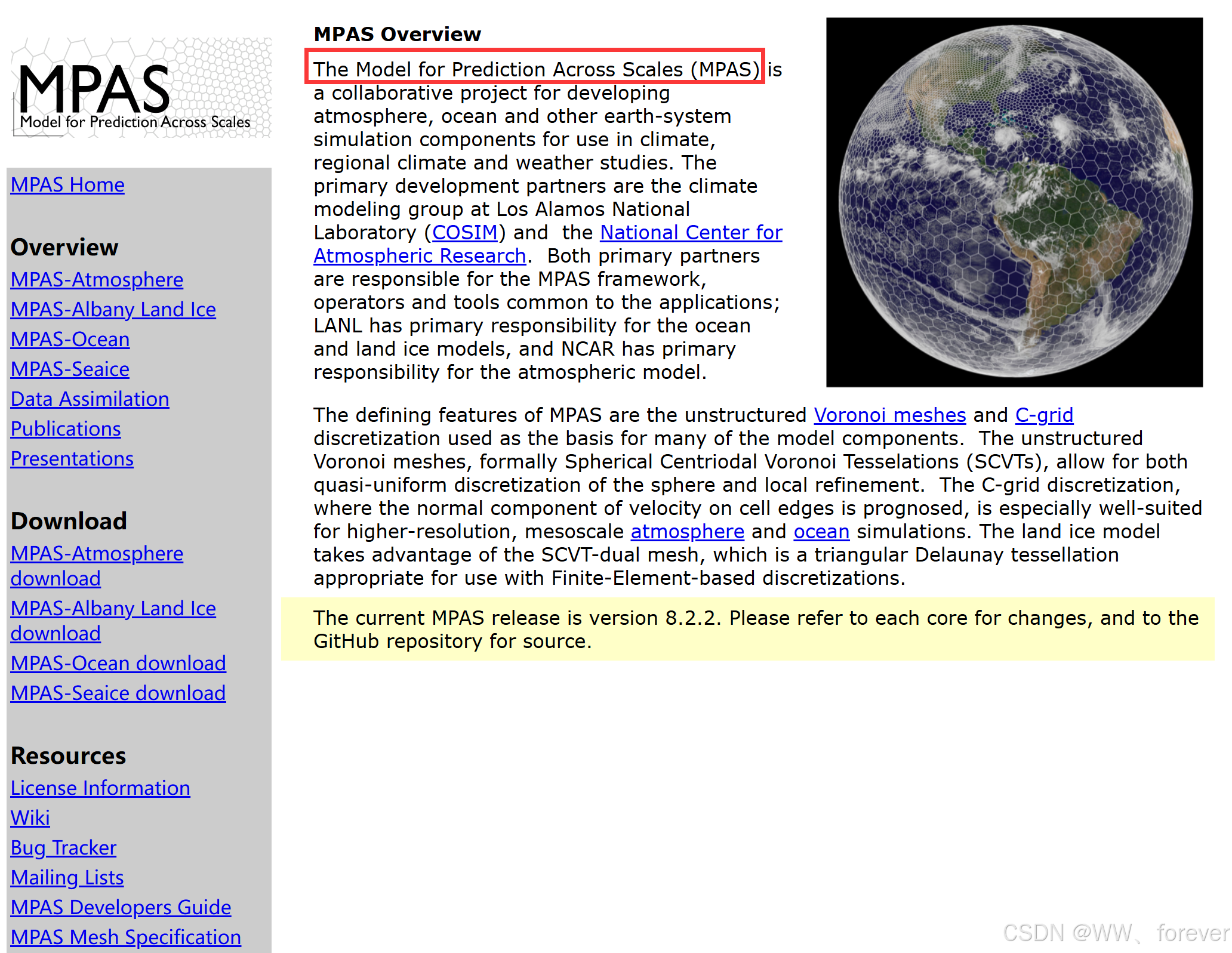 MPAS
Model for Prediction Across Scales

MPAS Home

Overview
MPAS-Atmosphere
MPAS-Albany Land Ice
MPAS-Ocean
MPAS-Seaice
Data Assimilation
Publications
Presentations

Download
MPAS-Atmosphere download
MPAS-Albany Land Ice download
MPAS-Ocean download
MPAS-Seaice download

Resources
License Information
Wiki
Bug Tracker
Mailing Lists
MPAS Developers Guide
MPAS Mesh Specification

MPAS Overview

The Model for Prediction Across Scales (MPAS) is a collaborative project for developing atmosphere, ocean and other earth-system simulation components for use in climate, regional climate and weather studies. The primary development partners are the climate modeling group at Los Alamos National Laboratory (COSIM) and the National Center for Atmospheric Research. Both primary partners are responsible for the MPAS framework, operators and tools common to the applications; LANL has primary responsibility for the ocean and land ice models, and NCAR has primary responsibility for the atmospheric model.

The defining features of MPAS are the unstructured Voronoi meshes and C-grid discretization used as the basis for many of the model components. The unstructured Voronoi meshes, formally Spherical Centriodal Voronoi Tesselations (SCVTs), allow for both quasi-uniform discretization of the sphere and local refinement. The C-grid discretization, where the normal component of velocity on cell edges is prognosed, is especially well-suited for higher-resolution, mesoscale atmosphere and ocean simulations. The land ice model takes advantage of the SCVT-dual mesh, which is a triangular Delaunay tessellation appropriate for use with Finite-Element-based discretizations.

The current MPAS release is version 8.2.2. Please refer to each core for changes, and to the GitHub repository for source.

CSDN @WW、forever